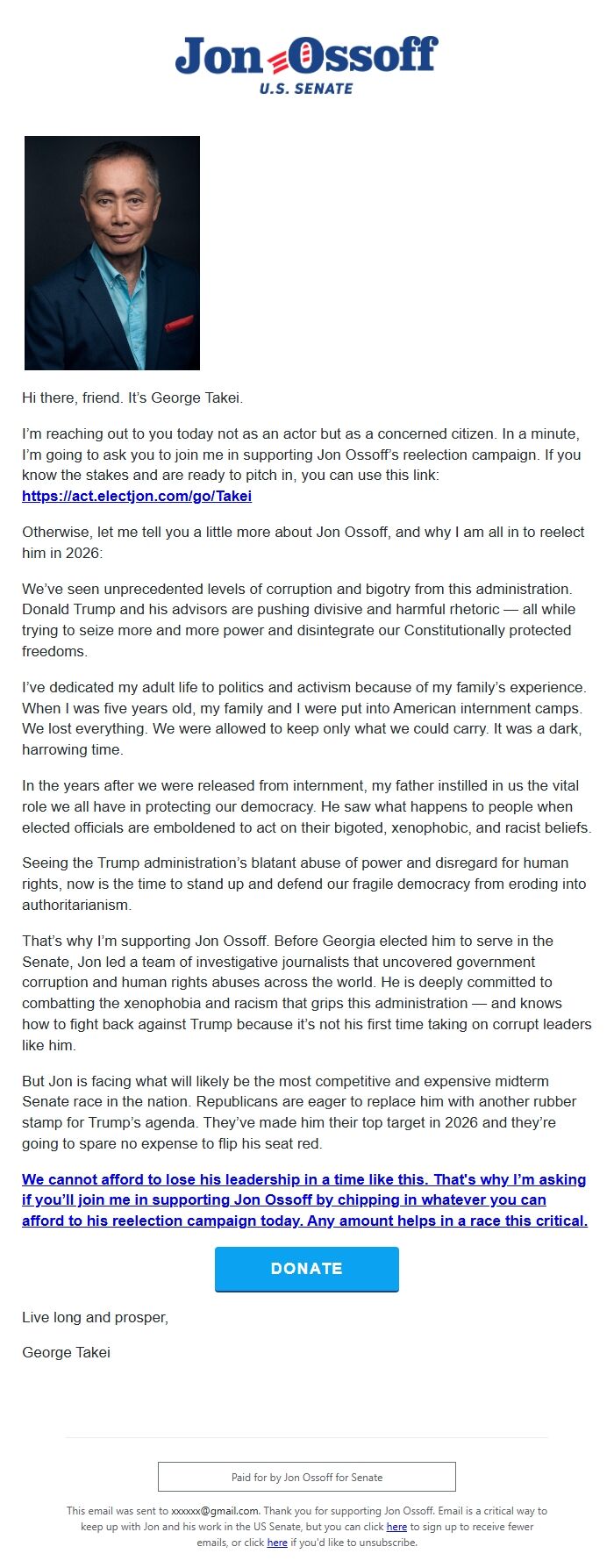 Jon Ossoff
U.S. SENATE

Hi there, friend. It's George Takei.

I'm reaching out to you today not as an actor but as a concerned citizen. In a minute, I'm going to ask you to join me in supporting Jon Ossoff's reelection campaign. If you know the stakes and are ready to pitch in, you can use this link: https://act.electjon.com/go/Takei

Otherwise, let me tell you a little more about Jon Ossoff, and why I am all in to reelect him in 2026:

We've seen unprecedented levels of corruption and bigotry from this administration. Donald Trump and his advisors are pushing divisive and harmful rhetoric — all while trying to seize more and more power and disintegrate our Constitutionally protected freedoms.

I've dedicated my adult life to politics and activism because of my family's experience. When I was five years old, my family and I were put into American internment camps. We lost everything. We were allowed to keep only what we could carry. It was a dark, harrowing time.

In the years after we were released from internment, my father instilled in us the vital role we all have in protecting our democracy. He saw what happens to people when elected officials are emboldened to act on their bigoted, xenophobic, and racist beliefs.

Seeing the Trump administration's blatant abuse of power and disregard for human rights, now is the time to stand up and defend our fragile democracy from eroding into authoritarianism.

That's why I'm supporting Jon Ossoff. Before Georgia elected him to serve in the Senate, Jon led a team of investigative journalists that uncovered government corruption and human rights abuses across the world. He is deeply committed to combatting the xenophobia and racism that grips this administration — and knows how to fight back against Trump because it's not his first time taking on corrupt leaders like him.

But Jon is facing what will likely be the most competitive and expensive midterm Senate race in the nation. Republicans are eager to replace him with another rubber stamp for Trump's agenda. They've made him their top target in 2026 and they're going to spare no expense to flip his seat red.

We cannot afford to lose his leadership in a time like this. That's why I'm asking if you'll join me in supporting Jon Ossoff by chipping in whatever you can afford to his reelection campaign today. Any amount helps in a race this critical.

DONATE

Live long and prosper,

George Takei

Paid for by Jon Ossoff for Senate

This email was sent to xxxxxx@gmail.com. Thank you for supporting Jon Ossoff. Email is a critical way to keep up with Jon and his work in the US Senate, but you can click here to sign up to receive fewer emails, or click here if you'd like to unsubscribe.